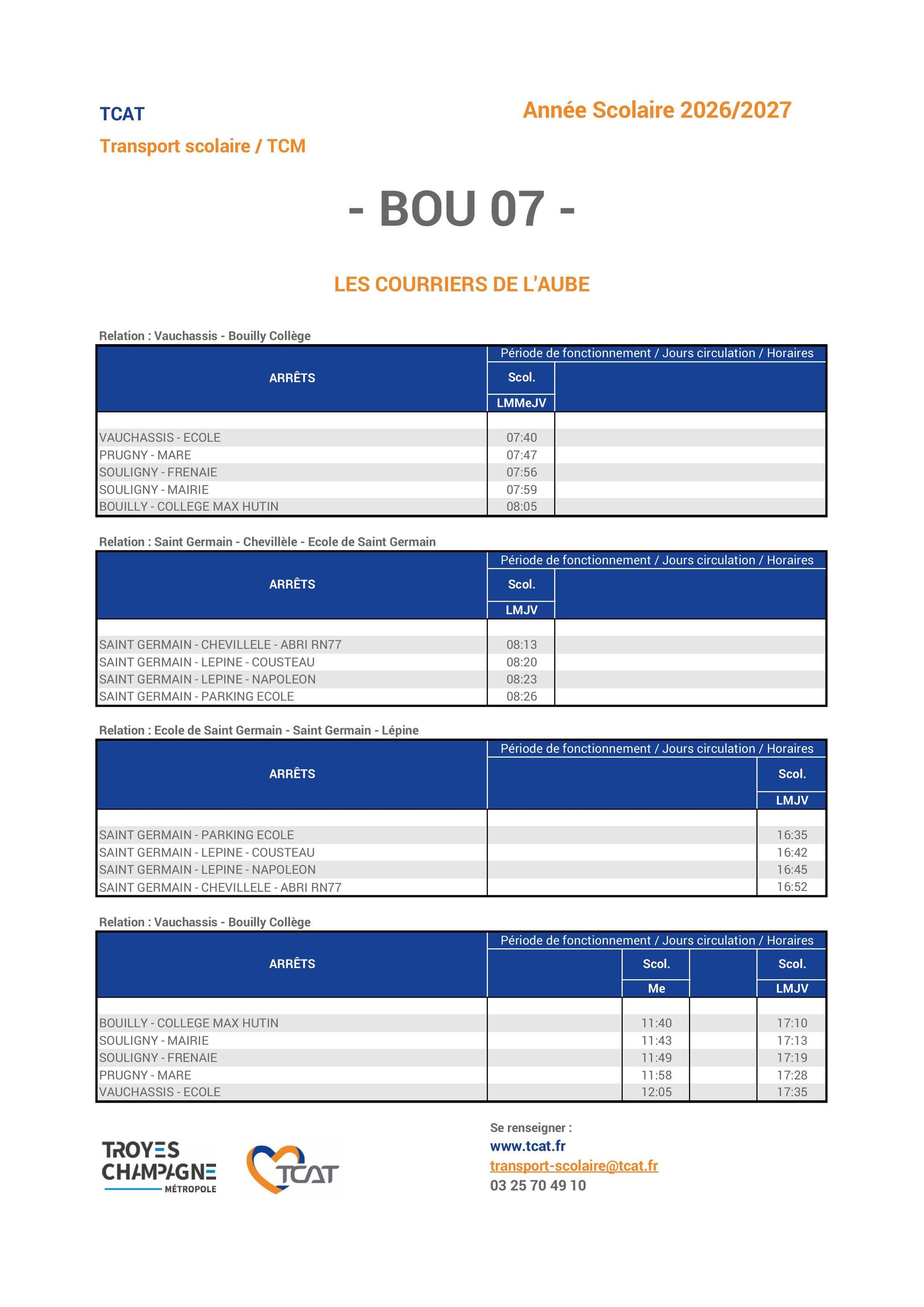 TCAT

Année Scolaire 2026/2027

Transport scolaire / TCM

- BOU 07 -

LES COURRIERS DE L'AUBE

Relation : Vauchassis - Bouilly Collège

| ARRÊTS | Période de fonctionnement / Jours circulation / Horaires | |
|---|---|---|
| | Scol. | |
| | LMMeJV | |
| VAUCHASSIS - ECOLE | 07:40 | |
| PRUGNY - MARE | 07:47 | |
| SOULIGNY - FRENAIE | 07:56 | |
| SOULIGNY - MAIRIE | 07:59 | |
| BOUILLY - COLLEGE MAX HUTIN | 08:05 | |

Relation : Saint Germain - Chevillèle - Ecole de Saint Germain

| ARRÊTS | Période de fonctionnement / Jours circulation / Horaires | |
|---|---|---|
| | Scol. | |
| | LMJV | |
| SAINT GERMAIN - CHEVILLELE - ABRI RN77 | 08:13 | |
| SAINT GERMAIN - LEPINE - COUSTEAU | 08:20 | |
| SAINT GERMAIN - LEPINE - NAPOLEON | 08:23 | |
| SAINT GERMAIN - PARKING ECOLE | 08:26 | |

Relation : Ecole de Saint Germain - Saint Germain - Lépine

| ARRÊTS | Période de fonctionnement / Jours circulation / Horaires | |
|---|---|---|
| | | Scol. |
| | | LMJV |
| SAINT GERMAIN - PARKING ECOLE | | 16:35 |
| SAINT GERMAIN - LEPINE - COUSTEAU | | 16:42 |
| SAINT GERMAIN - LEPINE - NAPOLEON | | 16:45 |
| SAINT GERMAIN - CHEVILLELE - ABRI RN77 | | 16:52 |

Relation : Vauchassis - Bouilly Collège

| ARRÊTS | Période de fonctionnement / Jours circulation / Horaires | | | |
|---|---|---|---|---|
| | | Scol. | | Scol. |
| | | Me | | LMJV |
| BOUILLY - COLLEGE MAX HUTIN | | 11:40 | | 17:10 |
| SOULIGNY - MAIRIE | | 11:43 | | 17:13 |
| SOULIGNY - FRENAIE | | 11:49 | | 17:19 |
| PRUGNY - MARE | | 11:58 | | 17:28 |
| VAUCHASSIS - ECOLE | | 12:05 | | 17:35 |

TROYES CHAMPAGNE MÉTROPOLE

TCAT

Se renseigner :
www.tcat.fr
transport-scolaire@tcat.fr
03 25 70 49 10